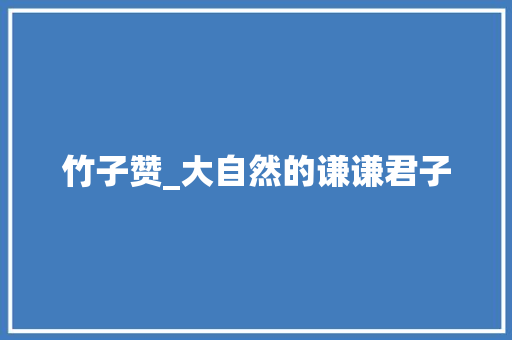 竹子赞_大自然的谦谦君子